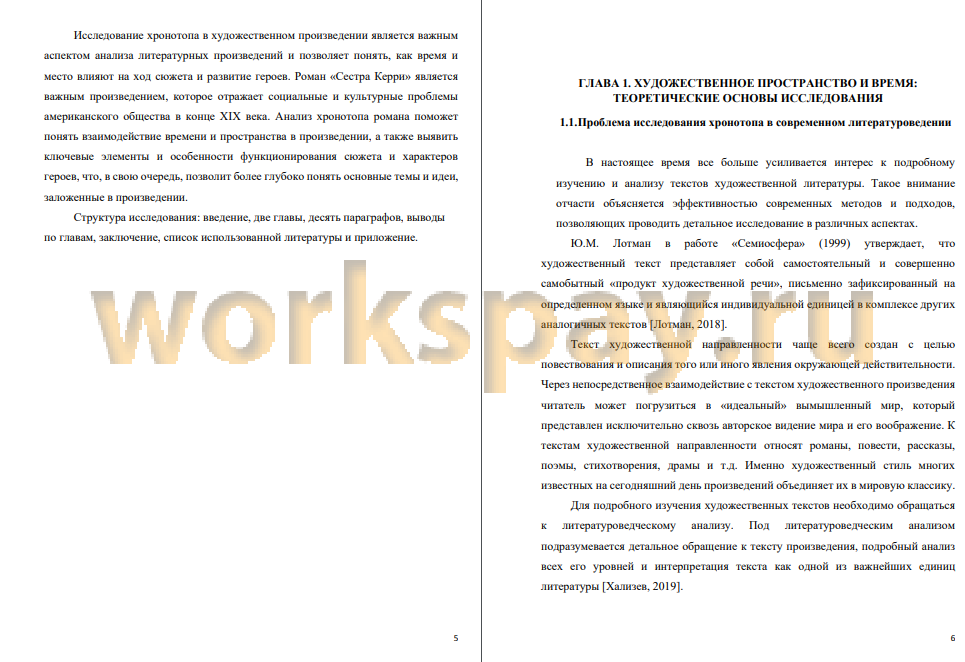 Исследование хронотопа в художественном произведении является важным аспектом анализа литературных произведений и позволяет понять, как время и место влияют на ход сюжета и развитие героев. Роман «Сестра Керри» является важным произведением, которое отражает социальные и культурные проблемы американского общества в конце XIX века. Анализ хронотопа романа поможет понять взаимодействие времени и пространства в произведении, а также выявить ключевые элементы и особенности функционирования сюжета и характеров героев, что, в свою очередь, позволит более глубоко понять основные темы и идеи, заложенные в произведении.

Структура исследования: введение, две главы, десять параграфов, выводы по главам, заключение, список использованной литературы и приложение.

5

ГЛАВА 1. ХУДОЖЕСТВЕННОЕ ПРОСТРАНСТВО И ВРЕМЯ: ТЕОРЕТИЧЕСКИЕ ОСНОВЫ ИССЛЕДОВАНИЯ

1.1.Проблема исследования хронотопа в современном литературоведении

В настоящее время все больше усиливается интерес к подробному изучению и анализу текстов художественной литературы. Такое внимание отчасти объясняется эффективностью современных методов и подходов, позволяющих проводить детальное исследование в различных аспектах.

Ю.М. Лотман в работе «Семиосфера» (1999) утверждает, что художественный текст представляет собой самостоятельный и совершенно самобытный «продукт художественной речи», письменно зафиксированный на определенном языке и являющийся индивидуальной единицей в комплексе других аналогичных текстов [Лотман, 2018].

Текст художественной направленности чаще всего создан с целью повествования и описания того или иного явления окружающей действительности. Через непосредственное взаимодействие с текстом художественного произведения читатель может погрузиться в «идеальный» вымышленный мир, который представлен исключительно сквозь авторское видение мира и его воображение. К текстам художественной направленности относят романы, повести, рассказы, поэмы, стихотворения, драмы и т.д. Именно художественный стиль многих известных на сегодняшний день произведений объединяет их в мировую классику.

Для подробного изучения художественных текстов необходимо обращаться к литературоведческому анализу. Под литературоведческим анализом подразумевается детальное обращение к тексту произведения, подробный анализ всех его уровней и интерпретация текста как одной из важнейших единиц литературы [Хализев, 2019].

6

workspay.ru